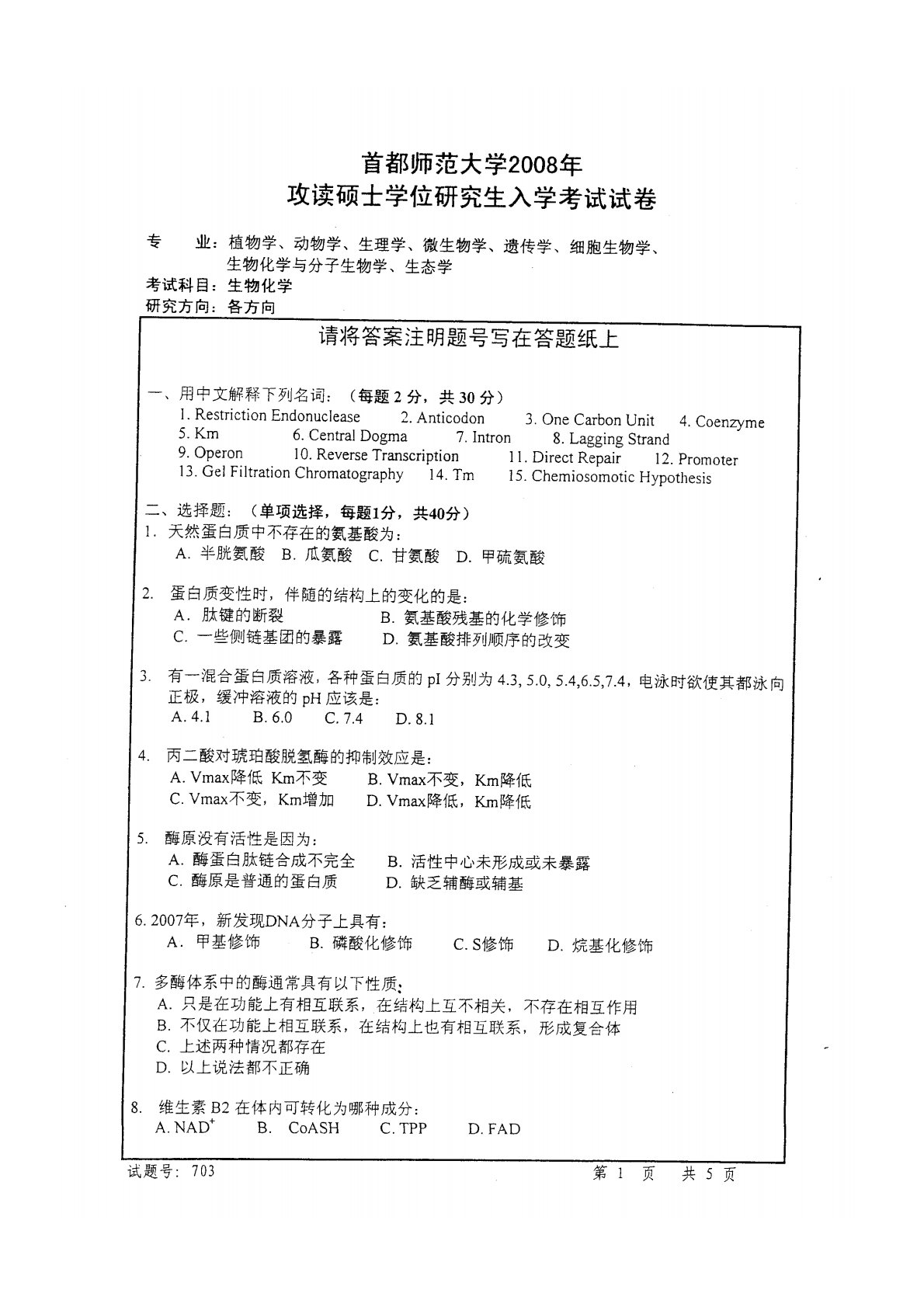 首都师范大学2008年
攻读硕士学位研究生入学考试试卷

专　　业：植物学、动物学、生理学、微生物学、遗传学、细胞生物学、生物化学与分子生物学、生态学
考试科目：生物化学
研究方向：各方向

请将答案注明题号写在答题纸上

一、用中文解释下列名词：（每题 2 分，共 30 分）
1. Restriction Endonuclease　2. Anticodon　3. One Carbon Unit　4. Coenzyme
5. Km　6. Central Dogma　7. Intron　8. Lagging Strand
9. Operon　10. Reverse Transcription　11. Direct Repair　12. Promoter
13. Gel Filtration Chromatography　14. Tm　15. Chemiosomotic Hypothesis

二、选择题：（单项选择，每题1分，共40分）
1. 天然蛋白质中不存在的氨基酸为：
A. 半胱氨酸　B. 瓜氨酸　C. 甘氨酸　D. 甲硫氨酸

2. 蛋白质变性时，伴随的结构上的变化的是：
A. 肽键的断裂　B. 氨基酸残基的化学修饰
C. 一些侧链基团的暴露　D. 氨基酸排列顺序的改变

3. 有一混合蛋白质溶液，各种蛋白质的 pI 分别为 4.3, 5.0, 5.4,6.5,7.4，电泳时欲使其都泳向正极，缓冲溶液的 pH 应该是：
A. 4.1　B. 6.0　C. 7.4　D. 8.1

4. 丙二酸对琥珀酸脱氢酶的抑制效应是：
A. Vmax降低 Km不变　B. Vmax不变，Km降低
C. Vmax不变，Km增加　D. Vmax降低，Km降低

5. 酶原没有活性是因为：
A. 酶蛋白肽链合成不完全　B. 活性中心未形成或未暴露
C. 酶原是普通的蛋白质　D. 缺乏辅酶或辅基

6. 2007年，新发现DNA分子上具有：
A. 甲基修饰　B. 磷酸化修饰　C. S修饰　D. 烷基化修饰

7. 多酶体系中的酶通常具有以下性质：
A. 只是在功能上有相互联系，在结构上互不相关，不存在相互作用
B. 不仅在功能上相互联系，在结构上也有相互联系，形成复合体
C. 上述两种情况都存在
D. 以上说法都不正确

8. 维生素 B2 在体内可转化为哪种成分：
A. $NAD^+$　B. CoASH　C. TPP　D. FAD

试题号：703　第 1 页　共 5 页